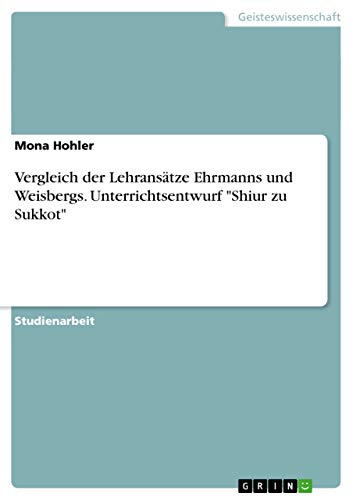 Geisteswissenschaft

Mona Hohler

Vergleich der Lehransätze Ehrmanns und Weisbergs. Unterrichtsentwurf "Shiur zu Sukkot"

Studienarbeit

GRIN